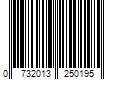 0 732013 250195